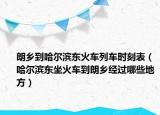 朗乡到哈尔滨东火车列车时刻表（哈尔滨东坐火车到朗乡经过哪些地方）